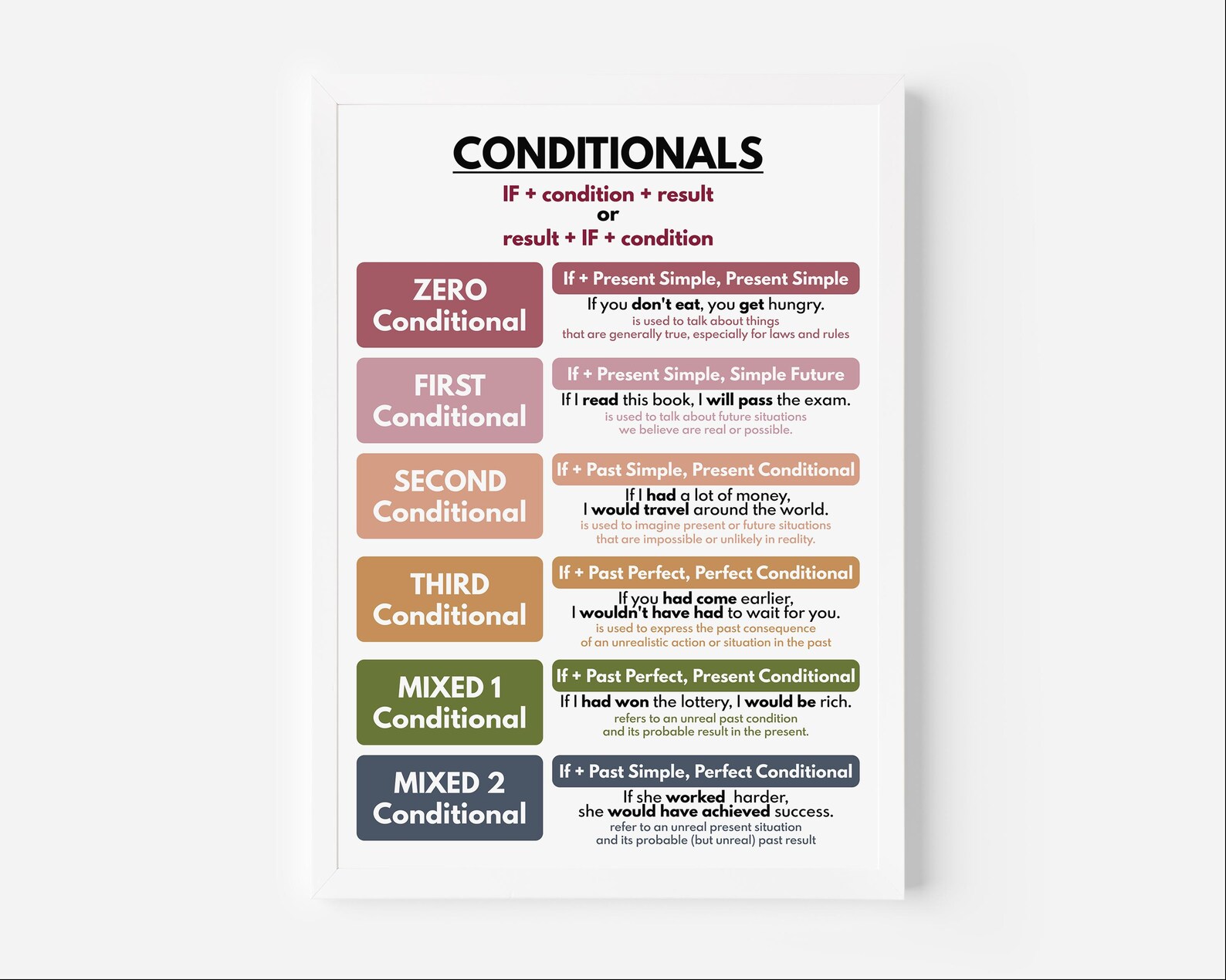 CONDITIONALS

IF + condition + result
or
result + IF + condition

ZERO Conditional

If + Present Simple, Present Simple

If you don't eat, you get hungry.
is used to talk about things that are generally true, especially for laws and rules

FIRST Conditional

If + Present Simple, Simple Future

If I read this book, I will pass the exam.
is used to talk about future situations we believe are real or possible.

SECOND Conditional

If + Past Simple, Present Conditional

If I had a lot of money, I would travel around the world.
is used to imagine present or future situations that are impossible or unlikely in reality.

THIRD Conditional

If + Past Perfect, Perfect Conditional

If you had come earlier, I wouldn't have had to wait for you.
is used to express the past consequence of an unrealistic action or situation in the past

MIXED 1 Conditional

If + Past Perfect, Present Conditional

If I had won the lottery, I would be rich.
refers to an unreal past condition and its probable result in the present.

MIXED 2 Conditional

If + Past Simple, Perfect Conditional

If she worked harder, she would have achieved success.
refer to an unreal present situation and its probable (but unreal) past result